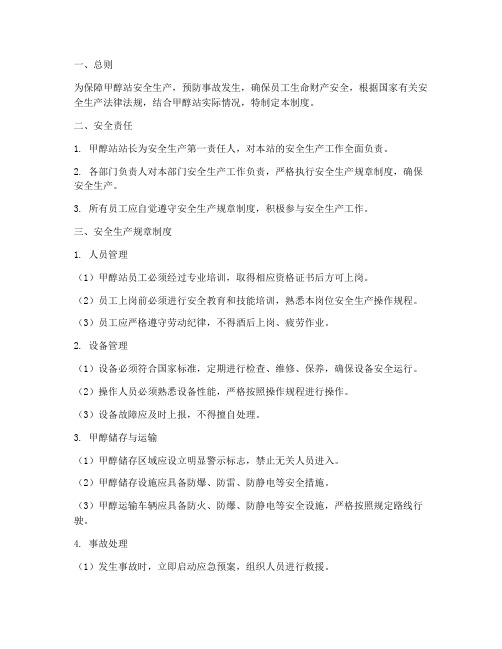 一、总则

为保障甲醇站安全生产，预防事故发生，确保员工生命财产安全，根据国家有关安全生产法律法规，结合甲醇站实际情况，特制定本制度。

二、安全责任

1. 甲醇站站长为安全生产第一责任人，对本站的安全生产工作全面负责。

2. 各部门负责人对本部门安全生产工作负责，严格执行安全生产规章制度，确保安全生产。

3. 所有员工应自觉遵守安全生产规章制度，积极参与安全生产工作。

三、安全生产规章制度

1. 人员管理

（1）甲醇站员工必须经过专业培训，取得相应资格证书后方可上岗。

（2）员工上岗前必须进行安全教育和技能培训，熟悉本岗位安全生产操作规程。

（3）员工应严格遵守劳动纪律，不得酒后上岗、疲劳作业。

2. 设备管理

（1）设备必须符合国家标准，定期进行检查、维修、保养，确保设备安全运行。

（2）操作人员必须熟悉设备性能，严格按照操作规程进行操作。

（3）设备故障应及时上报，不得擅自处理。

3. 甲醇储存与运输

（1）甲醇储存区域应设立明显警示标志，禁止无关人员进入。

（2）甲醇储存设施应具备防爆、防雷、防静电等安全措施。

（3）甲醇运输车辆应具备防火、防爆、防静电等安全设施，严格按照规定路线行驶。

4. 事故处理

（1）发生事故时，立即启动应急预案，组织人员进行救援。